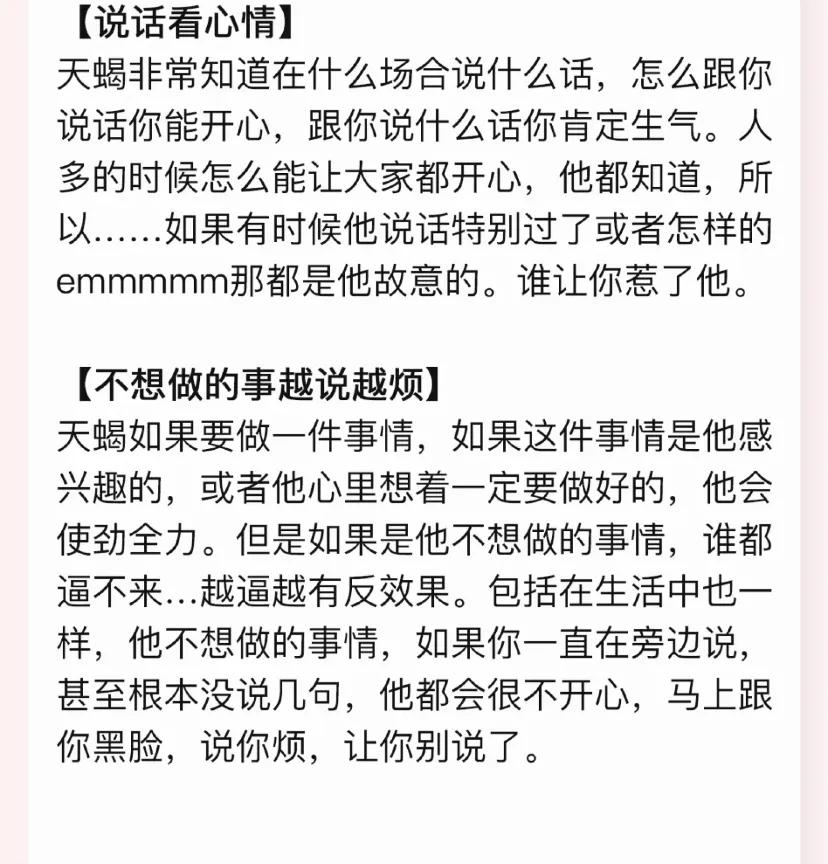 【说话看心情】
天蝎非常知道在什么场合说什么话，怎么跟你说话你能开心，跟你说什么话你肯定生气。人多的时候怎么能让大家都开心，他都知道，所以……如果有时候他说话特别过了或者怎样的emmmmm那都是他故意的。谁让你惹了他。

【不想做的事越说越烦】
天蝎如果要做一件事情，如果这件事情是他感兴趣的，或者他心里想着一定要做好的，他会使劲全力。但是如果是他不想做的事情，谁都逼不来…越逼越有反效果。包括在生活中也一样，他不想做的事情，如果你一直在旁边说，甚至根本没说几句，他都会很不开心，马上跟你黑脸，说你烦，让你别说了。